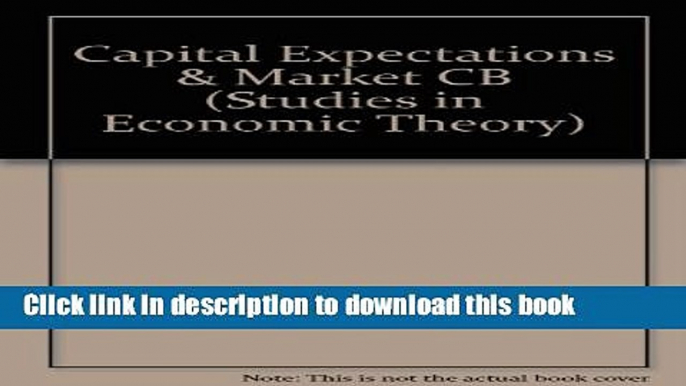 Capital Expectations & Market CB (Studies in Economic Theory)

Click link in description to download this book

Note: This is not the actual book cover